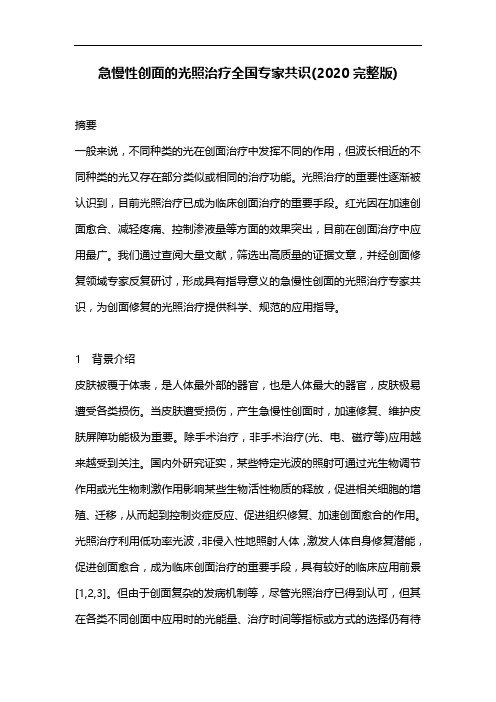 急慢性创面的光照治疗全国专家共识(2020 完整版)

摘要

一般来说，不同种类的光在创面治疗中发挥不同的作用，但波长相近的不同种类的光又存在部分类似或相同的治疗功能。光照治疗的重要性逐渐被认识到，目前光照治疗已成为临床创面治疗的重要手段。红光因在加速创面愈合、减轻疼痛、控制渗液量等方面的效果突出，目前在创面治疗中应用最广。我们通过查阅大量文献，筛选出高质量的证据文章，并经创面修复领域专家反复研讨，形成具有指导意义的急慢性创面的光照治疗专家共识，为创面修复的光照治疗提供科学、规范的应用指导。

1　背景介绍

皮肤被覆于体表，是人体最外部的器官，也是人体最大的器官，皮肤极易遭受各类损伤。当皮肤遭受损伤，产生急慢性创面时，加速修复、维护皮肤屏障功能极为重要。除手术治疗，非手术治疗(光、电、磁疗等)应用越来越受到关注。国内外研究证实，某些特定光波的照射可通过光生物调节作用或光生物刺激作用影响某些生物活性物质的释放，促进相关细胞的增殖、迁移，从而起到控制炎症反应、促进组织修复、加速创面愈合的作用。光照治疗利用低功率光波，非侵入性地照射人体，激发人体自身修复潜能，促进创面愈合，成为临床创面治疗的重要手段，具有较好的临床应用前景[1,2,3]。但由于创面复杂的发病机制等，尽管光照治疗已得到认可，但其在各类不同创面中应用时的光能量、治疗时间等指标或方式的选择仍有待